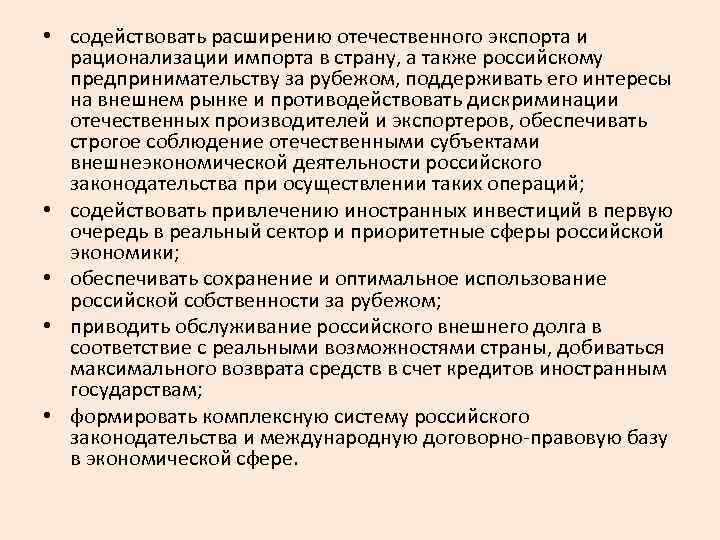 • содействовать расширению отечественного экспорта и рационализации импорта в страну, а также российскому предпринимательству за рубежом, поддерживать его интересы на внешнем рынке и противодействовать дискриминации отечественных производителей и экспортеров, обеспечивать строгое соблюдение отечественными субъектами внешнеэкономической деятельности российского законодательства при осуществлении таких операций;

• содействовать привлечению иностранных инвестиций в первую очередь в реальный сектор и приоритетные сферы российской экономики;

• обеспечивать сохранение и оптимальное использование российской собственности за рубежом;

• приводить обслуживание российского внешнего долга в соответствие с реальными возможностями страны, добиваться максимального возврата средств в счет кредитов иностранным государствам;

• формировать комплексную систему российского законодательства и международную договорно-правовую базу в экономической сфере.